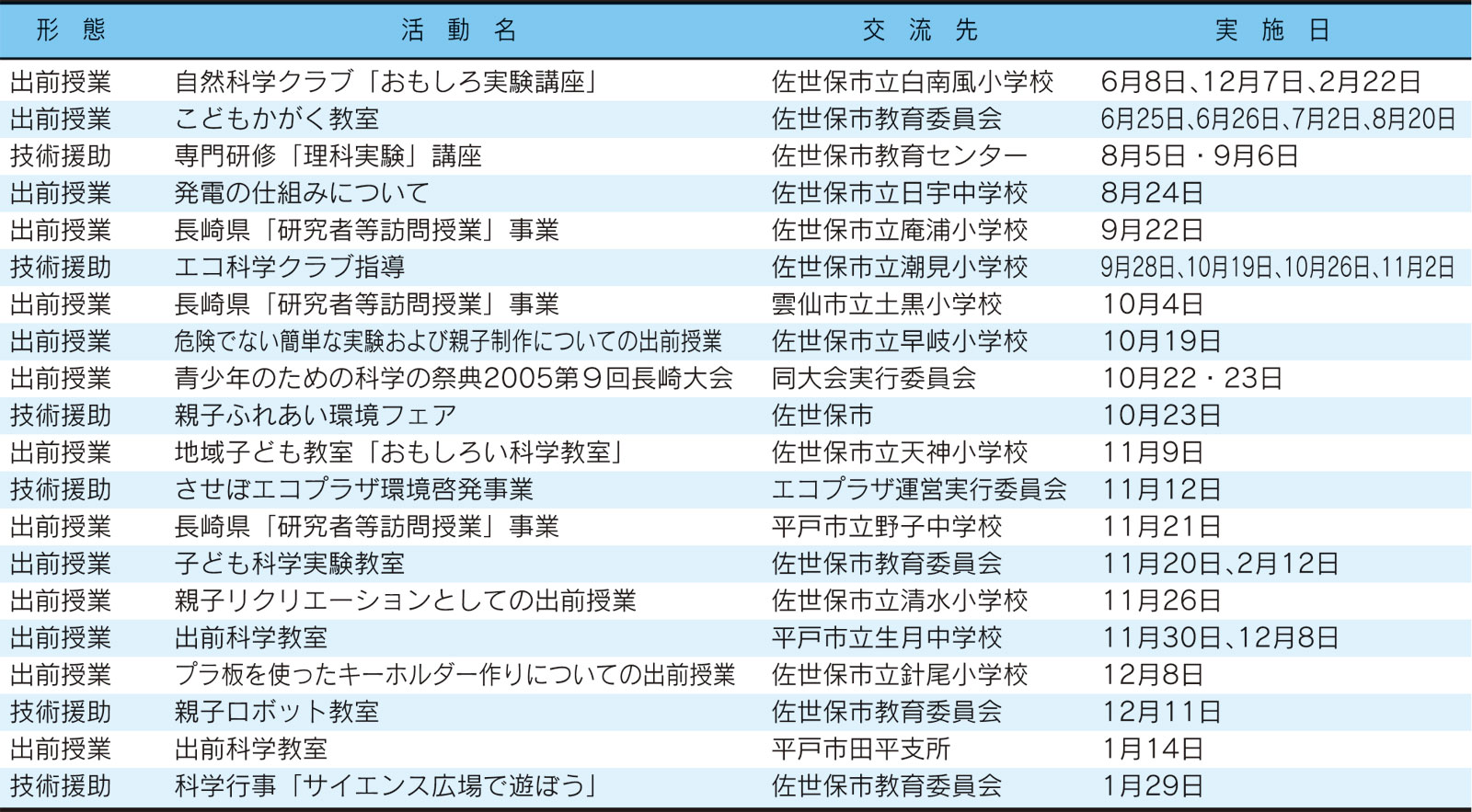 | 形　態 | 活　動　名 | 交　流　先 | 実　施　日 |
|---|---|---|---|
| 出前授業 | 自然科学クラブ「おもしろ実験講座」 | 佐世保市立白南風小学校 | 6月8日、12月7日、2月22日 |
| 出前授業 | こどもかがく教室 | 佐世保市教育委員会 | 6月25日、6月26日、7月2日、8月20日 |
| 技術援助 | 専門研修「理科実験」講座 | 佐世保市教育センター | 8月5日・9月6日 |
| 出前授業 | 発電の仕組みについて | 佐世保市立日宇中学校 | 8月24日 |
| 出前授業 | 長崎県「研究者等訪問授業」事業 | 佐世保市立庵浦小学校 | 9月22日 |
| 技術援助 | エコ科学クラブ指導 | 佐世保市立潮見小学校 | 9月28日、10月19日、10月26日、11月2日 |
| 出前授業 | 長崎県「研究者等訪問授業」事業 | 雲仙市立土黒小学校 | 10月4日 |
| 出前授業 | 危険でない簡単な実験および親子制作についての出前授業 | 佐世保市立早岐小学校 | 10月19日 |
| 出前授業 | 青少年のための科学の祭典2005第９回長崎大会 | 同大会実行委員会 | 10月22・23日 |
| 技術援助 | 親子ふれあい環境フェア | 佐世保市 | 10月23日 |
| 出前授業 | 地域子ども教室「おもしろい科学教室」 | 佐世保市立天神小学校 | 11月9日 |
| 技術援助 | させぼエコプラザ環境啓発事業 | エコプラザ運営実行委員会 | 11月12日 |
| 出前授業 | 長崎県「研究者等訪問授業」事業 | 平戸市立野子中学校 | 11月21日 |
| 出前授業 | 子ども科学実験教室 | 佐世保市教育委員会 | 11月20日、2月12日 |
| 出前授業 | 親子リクリエーションとしての出前授業 | 佐世保市立清水小学校 | 11月26日 |
| 出前授業 | 出前科学教室 | 平戸市立生月中学校 | 11月30日、12月8日 |
| 出前授業 | プラ板を使ったキーホルダー作りについての出前授業 | 佐世保市立針尾小学校 | 12月8日 |
| 技術援助 | 親子ロボット教室 | 佐世保市教育委員会 | 12月11日 |
| 出前授業 | 出前科学教室 | 平戸市田平支所 | 1月14日 |
| 技術援助 | 科学行事「サイエンス広場で遊ぼう」 | 佐世保市教育委員会 | 1月29日 |